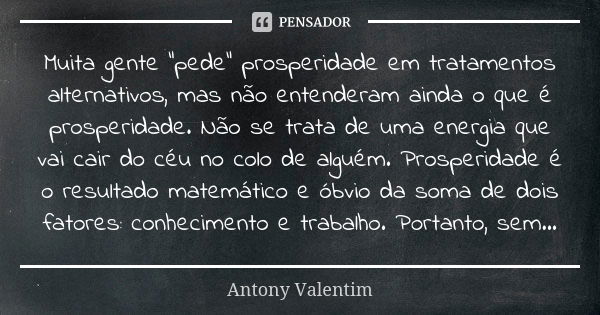 PENSADOR

Muita gente "pede" prosperidade em tratamentos alternativos, mas não entenderam ainda o que é prosperidade. Não se trata de uma energia que vai cair do céu no colo de alguém. Prosperidade é o resultado matemático e óbvio da soma de dois fatores: conhecimento e trabalho. Portanto, sem...

Antony Valentim